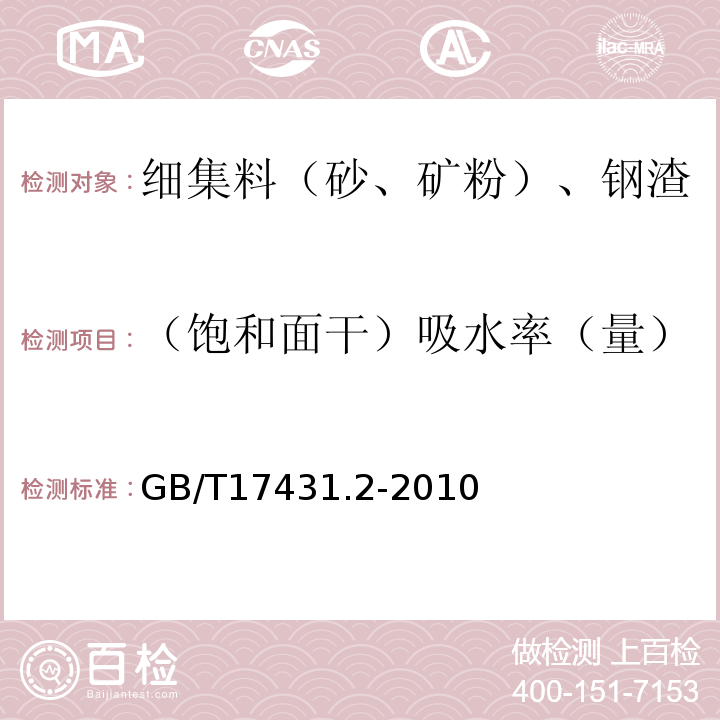 MA CNAS AC ilac-MRA

检测对象：细集料（砂、矿粉）、钢渣

检测项目：（饱和面干）吸水率（量）

检测标准：GB/T17431.2-2010

百检
Baijiantest.com

做检测 上百检
400-151-7153